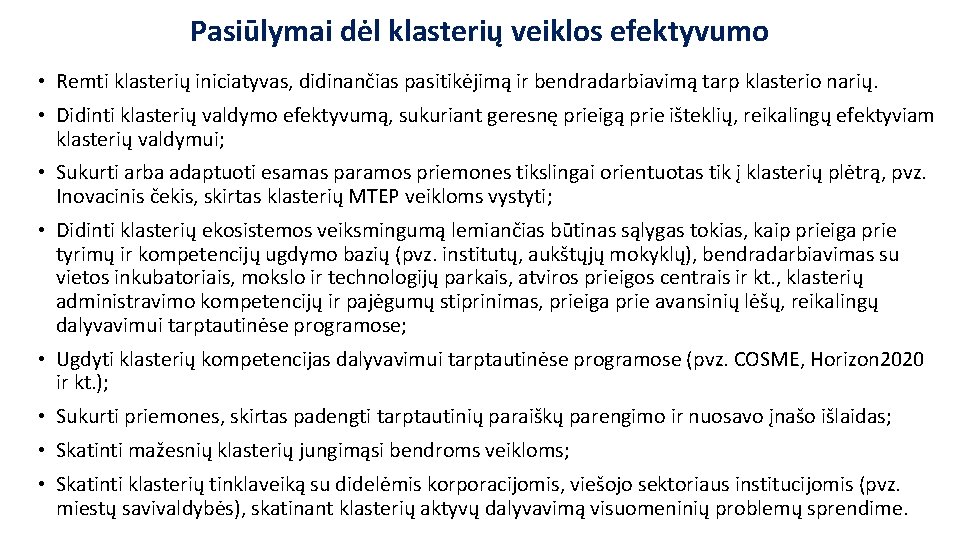 Pasiūlymai dėl klasterių veiklos efektyvumo

• Remti klasterių iniciatyvas, didinančias pasitikėjimą ir bendradarbiavimą tarp klasterio narių.

• Didinti klasterių valdymo efektyvumą, sukuriant geresnę prieigą prie išteklių, reikalingų efektyviam klasterių valdymui;

• Sukurti arba adaptuoti esamas paramos priemones tikslingai orientuotas tik į klasterių plėtrą, pvz. Inovacinis čekis, skirtas klasterių MTEP veikloms vystyti;

• Didinti klasterių ekosistemos veiksmingumą lemiančias būtinas sąlygas tokias, kaip prieiga prie tyrimų ir kompetencijų ugdymo bazių (pvz. institutų, aukštųjų mokyklų), bendradarbiavimas su vietos inkubatoriais, mokslo ir technologijų parkais, atviros prieigos centrais ir kt., klasterių administravimo kompetencijų ir pajėgumų stiprinimas, prieiga prie avansinių lėšų, reikalingų dalyvavimui tarptautinėse programose;

• Ugdyti klasterių kompetencijas dalyvavimui tarptautinėse programose (pvz. COSME, Horizon2020 ir kt.);

• Sukurti priemones, skirtas padengti tarptautinių paraiškų parengimo ir nuosavo įnašo išlaidas;

• Skatinti mažesnių klasterių jungimąsi bendroms veikloms;

• Skatinti klasterių tinklaveiką su didelėmis korporacijomis, viešojo sektoriaus institucijomis (pvz. miestų savivaldybės), skatinant klasterių aktyvų dalyvavimą visuomeninių problemų sprendime.